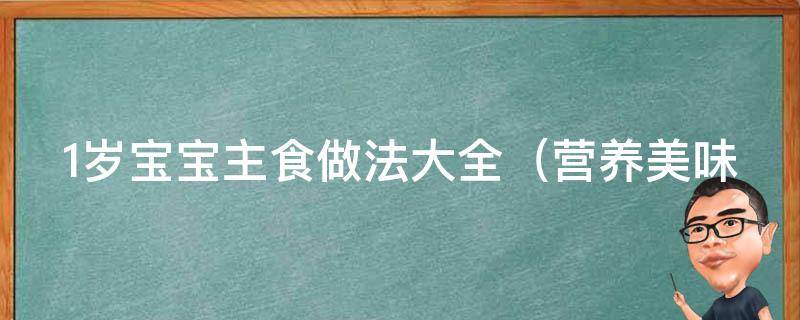 1岁宝宝主食做法大全（营养美味